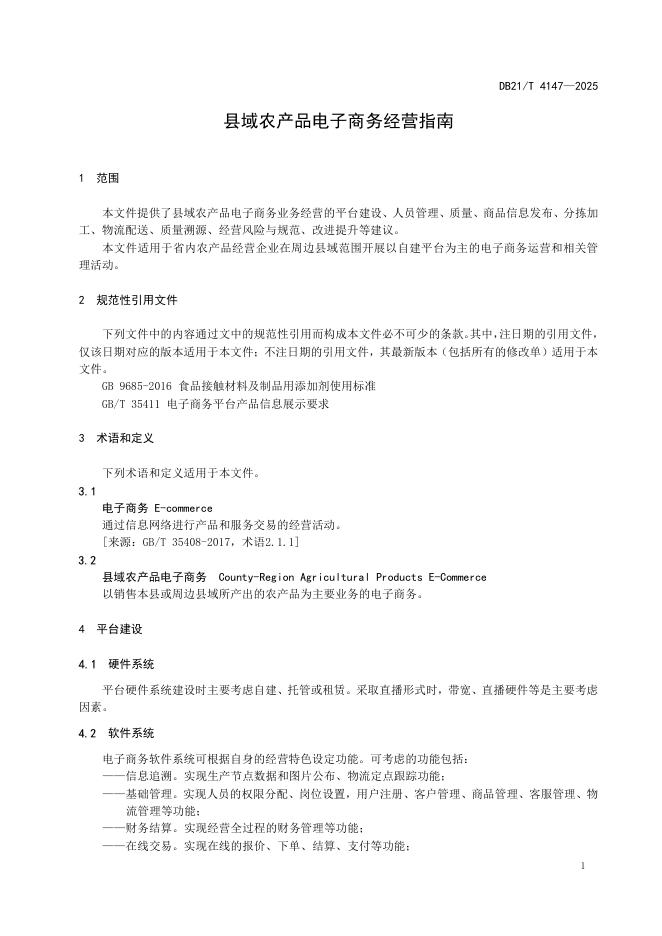 DB21/T 4147—2025

县域农产品电子商务经营指南

1 范围

本文件提供了县域农产品电子商务业务经营的平台建设、人员管理、质量、商品信息发布、分拣加工、物流配送、质量溯源、经营风险与规范、改进提升等建议。

本文件适用于省内农产品经营企业在周边县域范围开展以自建平台为主的电子商务运营和相关管理活动。

2 规范性引用文件

下列文件中的内容通过文中的规范性引用而构成本文件必不可少的条款。其中，注日期的引用文件，仅该日期对应的版本适用于本文件；不注日期的引用文件，其最新版本（包括所有的修改单）适用于本文件。

GB 9685-2016 食品接触材料及制品用添加剂使用标准

GB/T 35411 电子商务平台产品信息展示要求

3 术语和定义

下列术语和定义适用于本文件。

3.1

电子商务 E-commerce

通过信息网络进行产品和服务交易的经营活动。

[来源：GB/T 35408-2017，术语2.1.1]

3.2

县域农产品电子商务 County-Region Agricultural Products E-Commerce

以销售本县或周边县域所产出的农产品为主要业务的电子商务。

4 平台建设

4.1 硬件系统

平台硬件系统建设时主要考虑自建、托管或租赁。采取直播形式时，带宽、直播硬件等是主要考虑因素。

4.2 软件系统

电子商务软件系统可根据自身的经营特色设定功能。可考虑的功能包括：

——信息追溯。实现生产节点数据和图片公布、物流定点跟踪功能；

——基础管理。实现人员的权限分配、岗位设置，用户注册、客户管理、商品管理、客服管理、物流管理等功能；

——财务结算。实现经营全过程的财务管理等功能；

——在线交易。实现在线的报价、下单、结算、支付等功能；

1